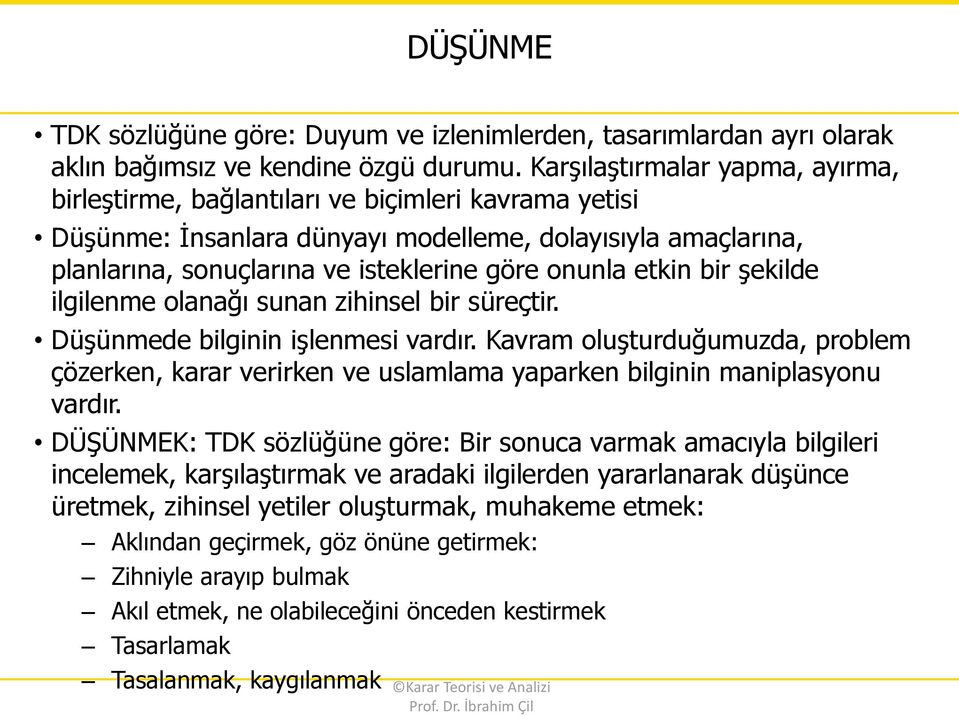 DÜŞÜNME

• TDK sözlüğüne göre: Duyum ve izlenimlerden, tasarımlardan ayrı olarak aklın bağımsız ve kendine özgü durumu. Karşılaştırmalar yapma, ayırma, birleştirme, bağlantıları ve biçimleri kavrama yetisi

• Düşünme: İnsanlara dünyayı modelleme, dolayısıyla amaçlarına, planlarına, sonuçlarına ve isteklerine göre onunla etkin bir şekilde ilgilenme olanağı sunan zihinsel bir süreçtir.

• Düşünmede bilginin işlenmesi vardır. Kavram oluşturduğumuzda, problem çözerken, karar verirken ve uslamlama yaparken bilginin maniplasyonu vardır.

• DÜŞÜNMEK: TDK sözlüğüne göre: Bir sonuca varmak amacıyla bilgileri incelemek, karşılaştırmak ve aradaki ilgilerden yararlanarak düşünce üretmek, zihinsel yetiler oluşturmak, muhakeme etmek:
– Aklından geçirmek, göz önüne getirmek:
– Zihniyle arayıp bulmak
– Akıl etmek, ne olabileceğini önceden kestirmek
– Tasarlamak
– Tasalanmak, kaygılanmak

©Karar Teorisi ve Analizi
Prof. Dr. İbrahim Çil